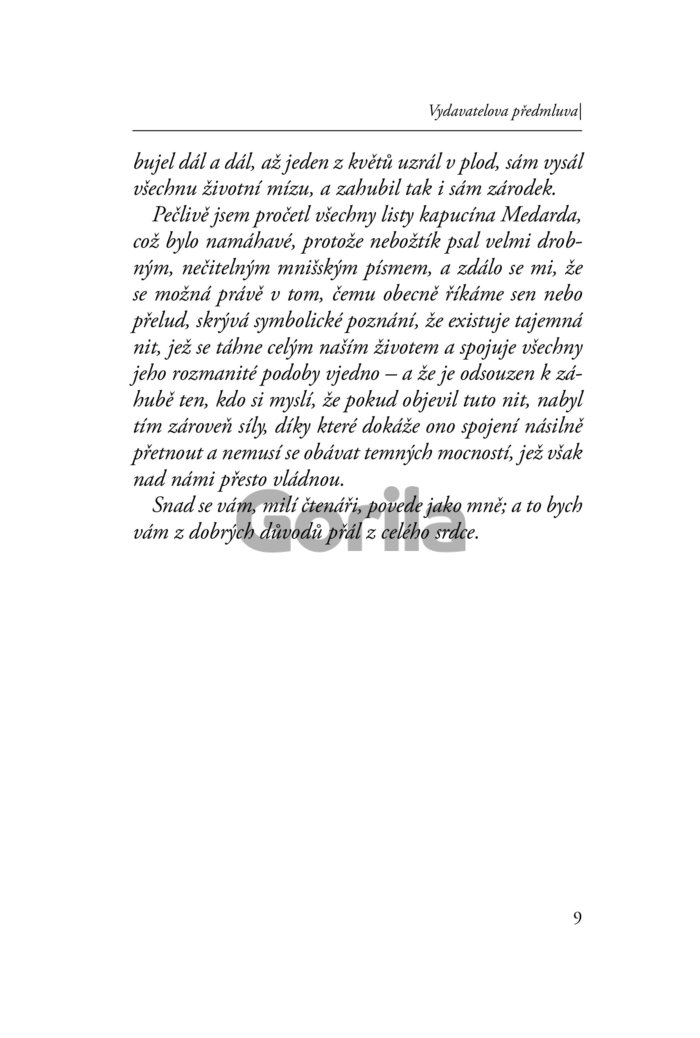 Vydavatelova předmluva|

bujel dál a dál, až jeden z květů uzrál v plod, sám vysál všechnu životní mízu, a zahubil tak i sám zárodek.

Pečlivě jsem pročetl všechny listy kapucína Medarda, což bylo namáhavé, protože nebožtík psal velmi drobným, nečitelným mnišským písmem, a zdálo se mi, že se možná právě v tom, čemu obecně říkáme sen nebo přelud, skrývá symbolické poznání, že existuje tajemná nit, jež se táhne celým naším životem a spojuje všechny jeho rozmanité podoby vjedno – a že je odsouzen k záhubě ten, kdo si myslí, že pokud objevil tuto nit, nabyl tím zároveň síly, díky které dokáže ono spojení násilně přetnout a nemusí se obávat temných mocností, jež však nad námi přesto vládnou.

Snad se vám, milí čtenáři, povede jako mně; a to bych vám z dobrých důvodů přál z celého srdce.

Gorila

9